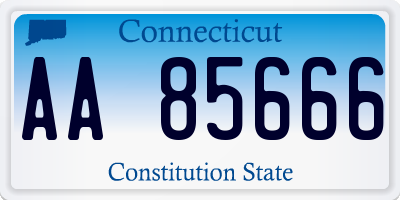 Connecticut

AA 85666

Constitution State